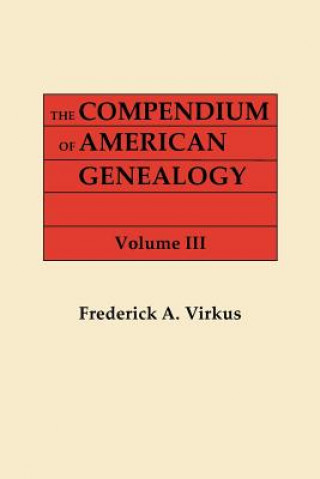 THE COMPENDIUM OF AMERICAN GENEALOGY

Volume III

Frederick A. Virkus